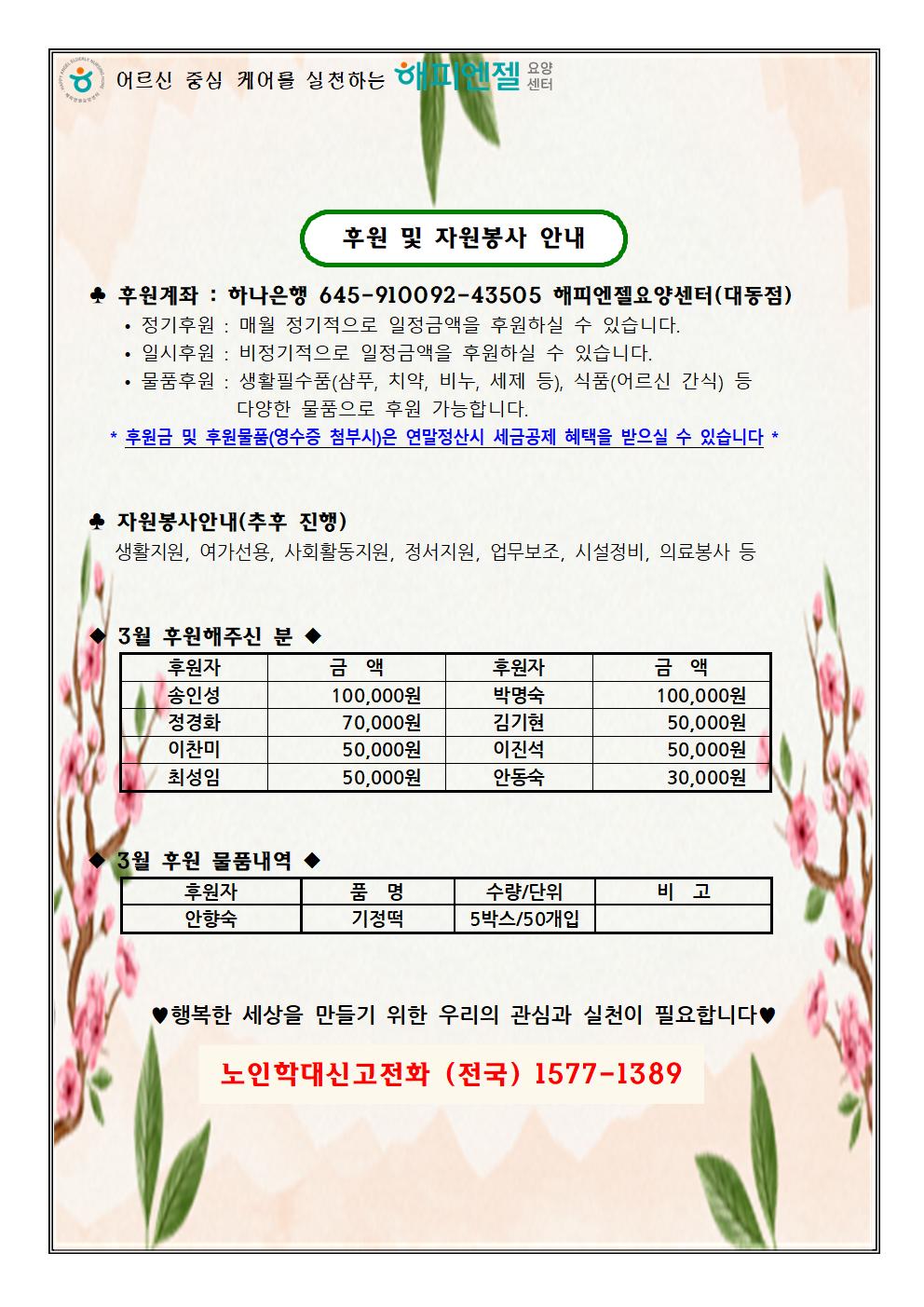 어르신 중심 케어를 실천하는 해피엔젤 요양센터

후원 및 자원봉사 안내

♣ 후원계좌 : 하나은행 645-910092-43505 해피엔젤요양센터(대동점)

• 정기후원 : 매월 정기적으로 일정금액을 후원하실 수 있습니다.
• 일시후원 : 비정기적으로 일정금액을 후원하실 수 있습니다.
• 물품후원 : 생활필수품(샴푸, 치약, 비누, 세제 등), 식품(어르신 간식) 등 다양한 물품으로 후원 가능합니다.

* 후원금 및 후원물품(영수증 첨부시)은 연말정산시 세금공제 혜택을 받으실 수 있습니다 *

♣ 자원봉사안내(추후 진행)

생활지원, 여가선용, 사회활동지원, 정서지원, 업무보조, 시설정비, 의료봉사 등

◆ 3월 후원해주신 분 ◆

| 후원자 | 금 액 | 후원자 | 금 액 |
|---|---|---|---|
| 송인성 | 100,000원 | 박명숙 | 100,000원 |
| 정경화 | 70,000원 | 김기현 | 50,000원 |
| 이찬미 | 50,000원 | 이진석 | 50,000원 |
| 최성임 | 50,000원 | 안동숙 | 30,000원 |

◆ 3월 후원 물품내역 ◆

| 후원자 | 품 명 | 수량/단위 | 비 고 |
|---|---|---|---|
| 안향숙 | 기정떡 | 5박스/50개입 | |

♥행복한 세상을 만들기 위한 우리의 관심과 실천이 필요합니다♥

노인학대신고전화 (전국) 1577-1389